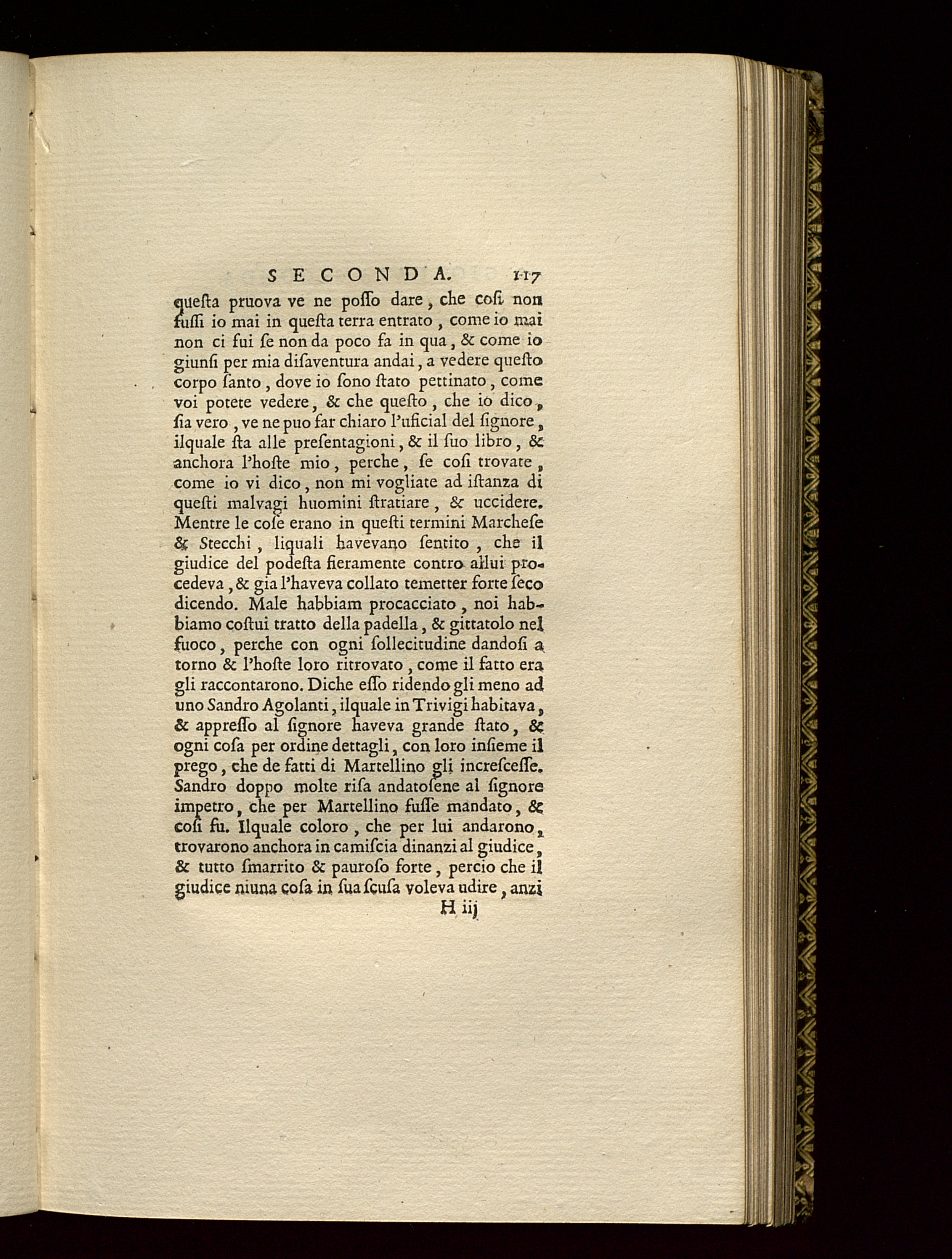 SECONDA. 117

questa pruova ve ne posso dare, che cosi non fussi io mai in questa terra entrato, come io mai non ci fui se non da poco fa in qua, & come io giunsi per mia disaventura andai, a vedere questo corpo santo, dove io sono stato pettinato, come voi potete vedere, & che questo, che io dico, sia vero, ve ne puo far chiaro l'uficial del signore, ilquale sta alle presentagioni, & il suo libro, & anchora l'hoste mio, perche, se cosi trovate, come io vi dico, non mi vogliate ad istanza di questi malvagi huomini stratiare, & uccidere. Mentre le cose erano in questi termini Marchese & Stecchi, liquali havevano sentito, che il giudice del podesta fieramente contro allui procedeva, & gia l'haveva collato temetter forte seco dicendo. Male habbiam procacciato, noi habbiamo costui tratto della padella, & gittatolo nel fuoco, perche con ogni sollecitudine dandosi a torno & l'hoste loro ritrovato, come il fatto era gli raccontarono. Diche esso ridendo gli meno ad uno Sandro Agolanti, ilquale in Trivigi habitava, & appresso al signore haveva grande stato, & ogni cosa per ordine dettagli, con loro insieme il prego, che de fatti di Martellino gli increscesse. Sandro doppo molte risa andatosene al signore impetro, che per Martellino fusse mandato, & cosi fu. Ilquale coloro, che per lui andarono, trovarono anchora in camiscia dinanzi al giudice, & tutto smarrito & pauroso forte, percio che il giudice niuna cosa in sua scusa voleva udire, anzi

H iij